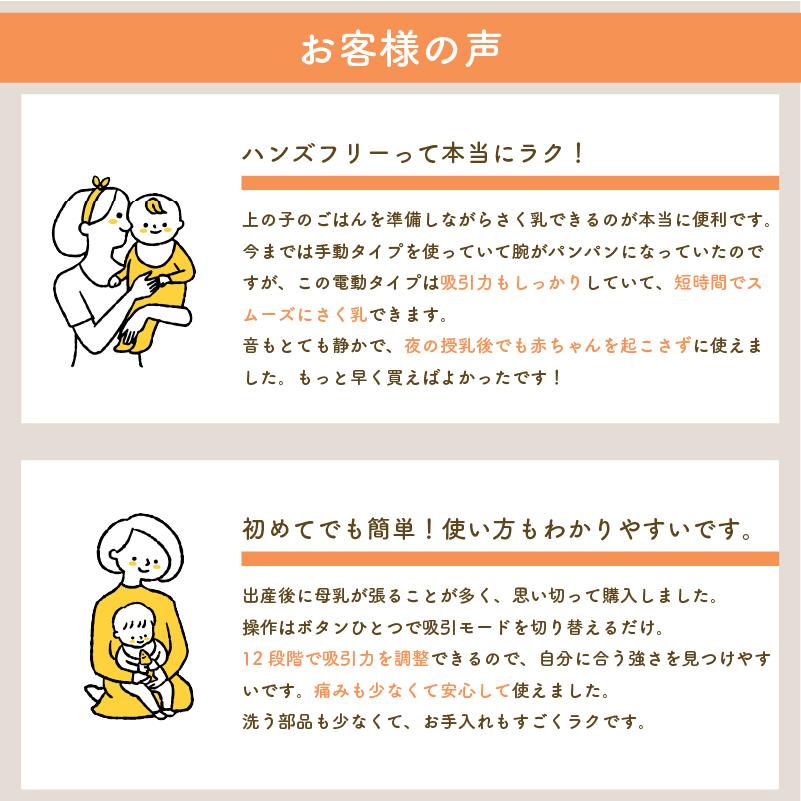 お客様の声

ハンズフリーって本当にラク！

上の子のごはんを準備しながらさく乳できるのが本当に便利です。今までは手動タイプを使っていて腕がパンパンになっていたのですが、この電動タイプは吸引力もしっかりしていて、短時間でスムーズにさく乳できます。
音もとても静かで、夜の授乳後でも赤ちゃんを起こさずに使えました。もっと早く買えばよかったです！

初めてでも簡単！使い方もわかりやすいです。

出産後に母乳が張ることが多く、思い切って購入しました。
操作はボタンひとつで吸引モードを切り替えるだけ。
12 段階で吸引力を調整できるので、自分に合う強さを見つけやすいです。痛みも少なくて安心して使えました。
洗う部品も少なくて、お手入れもすごくラクです。